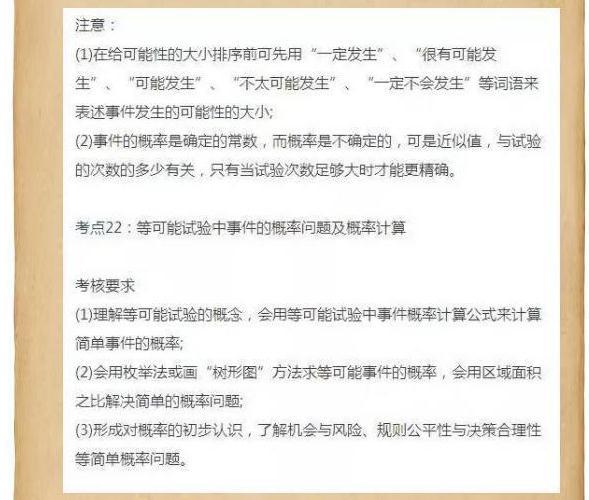 注意：
(1)在给可能性的大小排序前可先用“一定发生”、“很有可能发生”、“可能发生”、“不太可能发生”、“一定不会发生”等词语来表述事件发生的可能性的大小;
(2)事件的概率是确定的常数，而概率是不确定的，可是近似值，与试验的次数的多少有关，只有当试验次数足够大时才能更精确。

考点22：等可能试验中事件的概率问题及概率计算

考核要求
(1)理解等可能试验的概念，会用等可能试验中事件概率计算公式来计算简单事件的概率;
(2)会用枚举法或画“树形图”方法求等可能事件的概率，会用区域面积之比解决简单的概率问题;
(3)形成对概率的初步认识，了解机会与风险、规则公平性与决策合理性等简单概率问题。